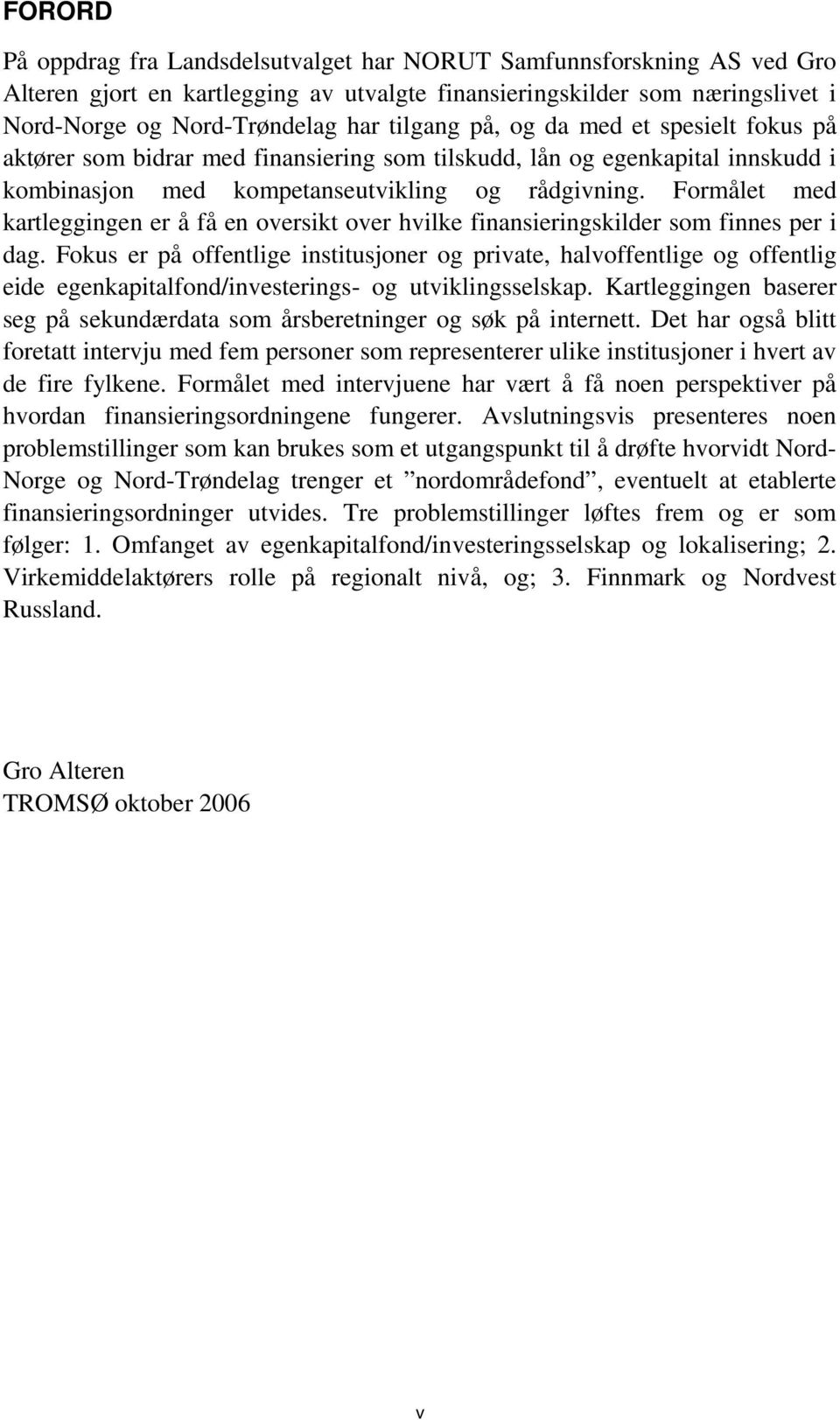 FORORD

På oppdrag fra Landsdelsutvalget har NORUT Samfunnsforskning AS ved Gro Alteren gjort en kartlegging av utvalgte finansieringskilder som næringslivet i Nord-Norge og Nord-Trøndelag har tilgang på, og da med et spesielt fokus på aktører som bidrar med finansiering som tilskudd, lån og egenkapital innskudd i kombinasjon med kompetanseutvikling og rådgivning. Formålet med kartleggingen er å få en oversikt over hvilke finansieringskilder som finnes per i dag. Fokus er på offentlige institusjoner og private, halvoffentlige og offentlig eide egenkapitalfond/investerings- og utviklingsselskap. Kartleggingen baserer seg på sekundærdata som årsberetninger og søk på internett. Det har også blitt foretatt intervju med fem personer som representerer ulike institusjoner i hvert av de fire fylkene. Formålet med intervjuene har vært å få noen perspektiver på hvordan finansieringsordningene fungerer. Avslutningsvis presenteres noen problemstillinger som kan brukes som et utgangspunkt til å drøfte hvorvidt Nord-Norge og Nord-Trøndelag trenger et ”nordområdefond”, eventuelt at etablerte finansieringsordninger utvides. Tre problemstillinger løftes frem og er som følger: 1. Omfanget av egenkapitalfond/investeringsselskap og lokalisering; 2. Virkemiddelaktørers rolle på regionalt nivå, og; 3. Finnmark og Nordvest Russland.

Gro Alteren
TROMSØ oktober 2006

v